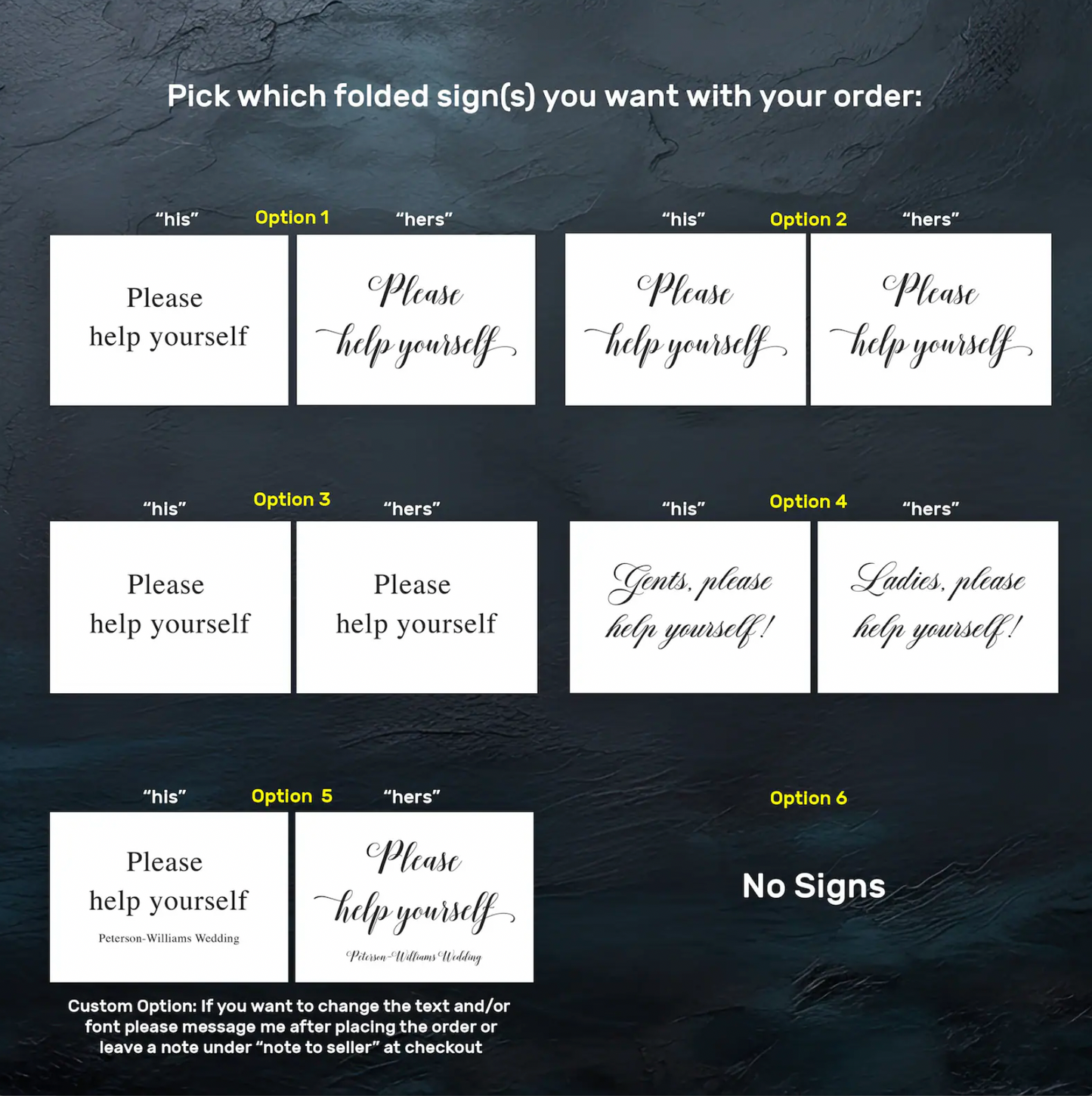 Pick which folded sign(s) you want with your order:

"his" Option 1 "hers"

Please
help yourself

Please
help yourself

"his" Option 2 "hers"

Please
help yourself

Please
help yourself

"his" Option 3 "hers"

Please
help yourself

Please
help yourself

"his" Option 4 "hers"

Gents, please
help yourself!

Ladies, please
help yourself!

"his" Option 5 "hers"

Please
help yourself
Peterson-Williams Wedding

Please
help yourself
Peterson-Williams Wedding

Custom Option: If you want to change the text and/or font please message me after placing the order or leave a note under "note to seller" at checkout

Option 6

No Signs